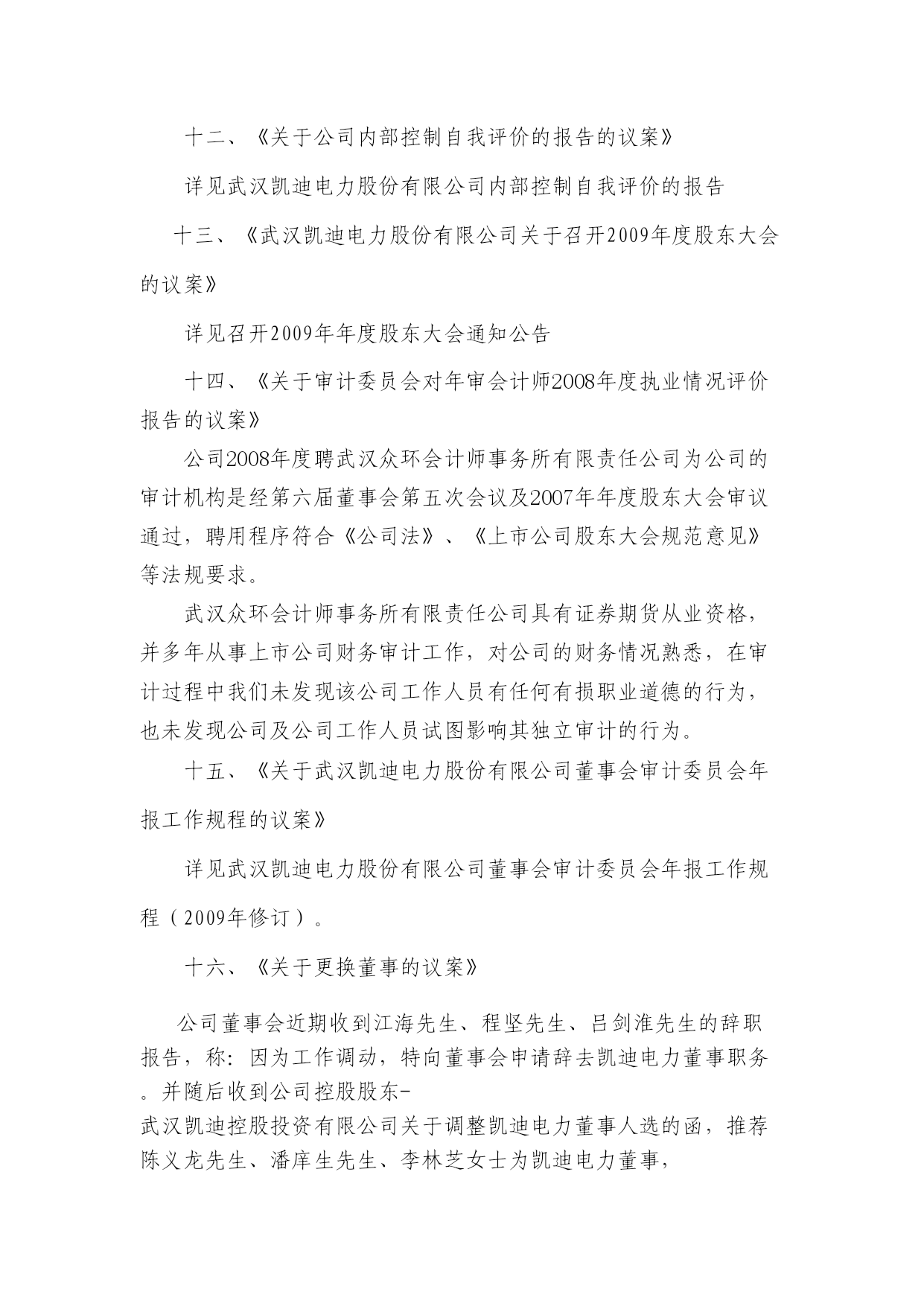 十二、《关于公司内部控制自我评价的报告的议案》

详见武汉凯迪电力股份有限公司内部控制自我评价的报告

十三、《武汉凯迪电力股份有限公司关于召开2009年度股东大会的议案》

详见召开2009年年度股东大会通知公告

十四、《关于审计委员会对年审会计师2008年度执业情况评价报告的议案》

公司2008年度聘武汉众环会计师事务所有限责任公司为公司的审计机构是经第六届董事会第五次会议及2007年年度股东大会审议通过，聘用程序符合《公司法》、《上市公司股东大会规范意见》等法规要求。

武汉众环会计师事务所有限责任公司具有证券期货从业资格，并多年从事上市公司财务审计工作，对公司的财务情况熟悉，在审计过程中我们未发现该公司工作人员有任何有损职业道德的行为，也未发现公司及公司工作人员试图影响其独立审计的行为。

十五、《关于武汉凯迪电力股份有限公司董事会审计委员会年报工作规程的议案》

详见武汉凯迪电力股份有限公司董事会审计委员会年报工作规程（2009年修订）。

十六、《关于更换董事的议案》

公司董事会近期收到江海先生、程坚先生、吕剑淮先生的辞职报告，称：因为工作调动，特向董事会申请辞去凯迪电力董事职务。并随后收到公司控股股东-武汉凯迪控股投资有限公司关于调整凯迪电力董事人选的函，推荐陈义龙先生、潘庠生先生、李林芝女士为凯迪电力董事，